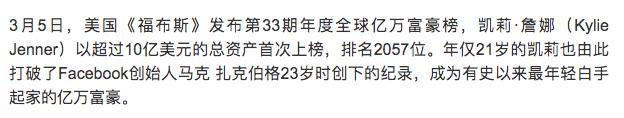 3月5日，美国《福布斯》发布第33期年度全球亿万富豪榜，凯莉·詹娜（Kylie Jenner）以超过10亿美元的总资产首次上榜，排名2057位。年仅21岁的凯莉也由此打破了Facebook创始人马克 扎克伯格23岁时创下的纪录，成为有史以来最年轻白手起家的亿万富豪。